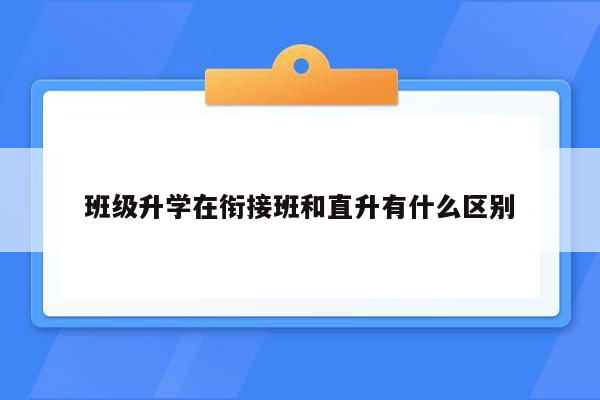 班级升学在衔接班和直升有什么区别